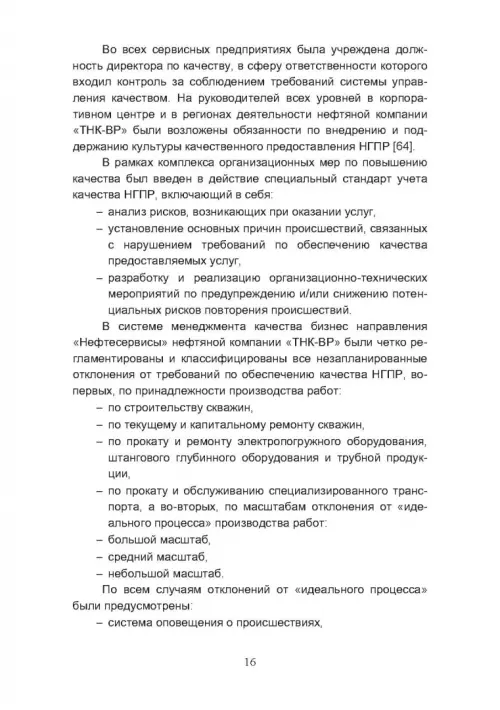 Во всех сервисных предприятиях была учреждена должность директора по качеству, в сферу ответственности которого входил контроль за соблюдением требований системы управления качеством. На руководителей всех уровней в корпоративном центре и в регионах деятельности нефтяной компании «ТНК-ВР» были возложены обязанности по внедрению и поддержанию культуры качественного предоставления НГПР [64].

В рамках комплекса организационных мер по повышению качества был введен в действие специальный стандарт учета качества НГПР, включающий в себя:

– анализ рисков, возникающих при оказании услуг,

– установление основных причин происшествий, связанных с нарушением требований по обеспечению качества предоставляемых услуг,

– разработку и реализацию организационно-технических мероприятий по предупреждению и/или снижению потенциальных рисков повторения происшествий.

В системе менеджмента качества бизнес направления «Нефтесервисы» нефтяной компании «ТНК-ВР» были четко регламентированы и классифицированы все незапланированные отклонения от требований по обеспечению качества НГПР, во-первых, по принадлежности производства работ:

– по строительству скважин,

– по текущему и капитальному ремонту скважин,

– по прокату и ремонту электропогружного оборудования, штангового глубинного оборудования и трубной продукции,

– по прокату и обслуживанию специализированного транспорта, а во-вторых, по масштабам отклонения от «идеального процесса» производства работ:

– большой масштаб,

– средний масштаб,

– небольшой масштаб.

По всем случаям отклонений от «идеального процесса» были предусмотрены:

– система оповещения о происшествиях,

16